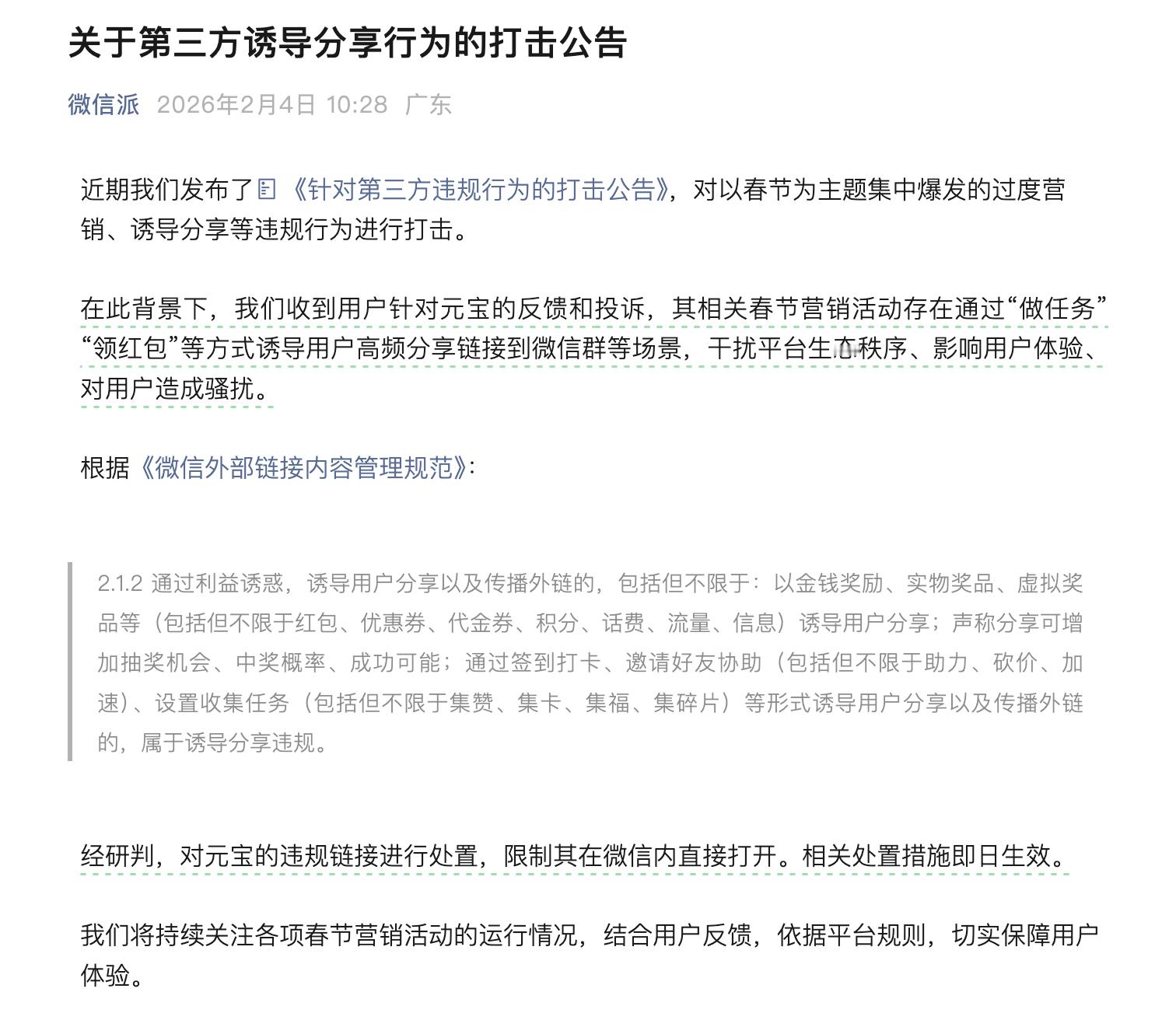 关于第三方诱导分享行为的打击公告

微信派 2026年2月4日 10:28 广东

近期我们发布了《针对第三方违规行为的打击公告》，对以春节为主题集中爆发的过度营销、诱导分享等违规行为进行打击。

在此背景下，我们收到用户针对元宝的反馈和投诉，其相关春节营销活动存在通过“做任务”“领红包”等方式诱导用户高频分享链接到微信群等场景，干扰平台生态秩序、影响用户体验、对用户造成骚扰。

根据《微信外部链接内容管理规范》：

2.1.2 通过利益诱惑，诱导用户分享以及传播外链的，包括但不限于：以金钱奖励、实物奖品、虚拟奖品等（包括但不限于红包、优惠券、代金券、积分、话费、流量、信息）诱导用户分享；声称分享可增加抽奖机会、中奖概率、成功可能；通过签到打卡、邀请好友协助（包括但不限于助力、砍价、加速）、设置收集任务（包括但不限于集赞、集卡、集福、集碎片）等形式诱导用户分享以及传播外链的，属于诱导分享违规。

经研判，对元宝的违规链接进行处置，限制其在微信内直接打开。相关处置措施即日生效。

我们将持续关注各项春节营销活动的运行情况，结合用户反馈，依据平台规则，切实保障用户体验。